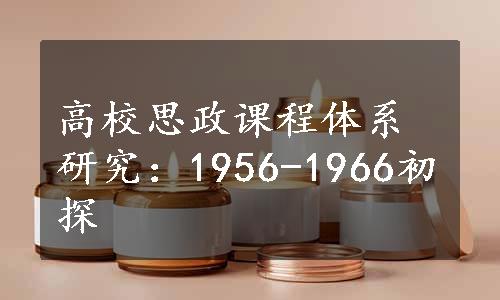 高校思政课程体系研究：1956-1966初探